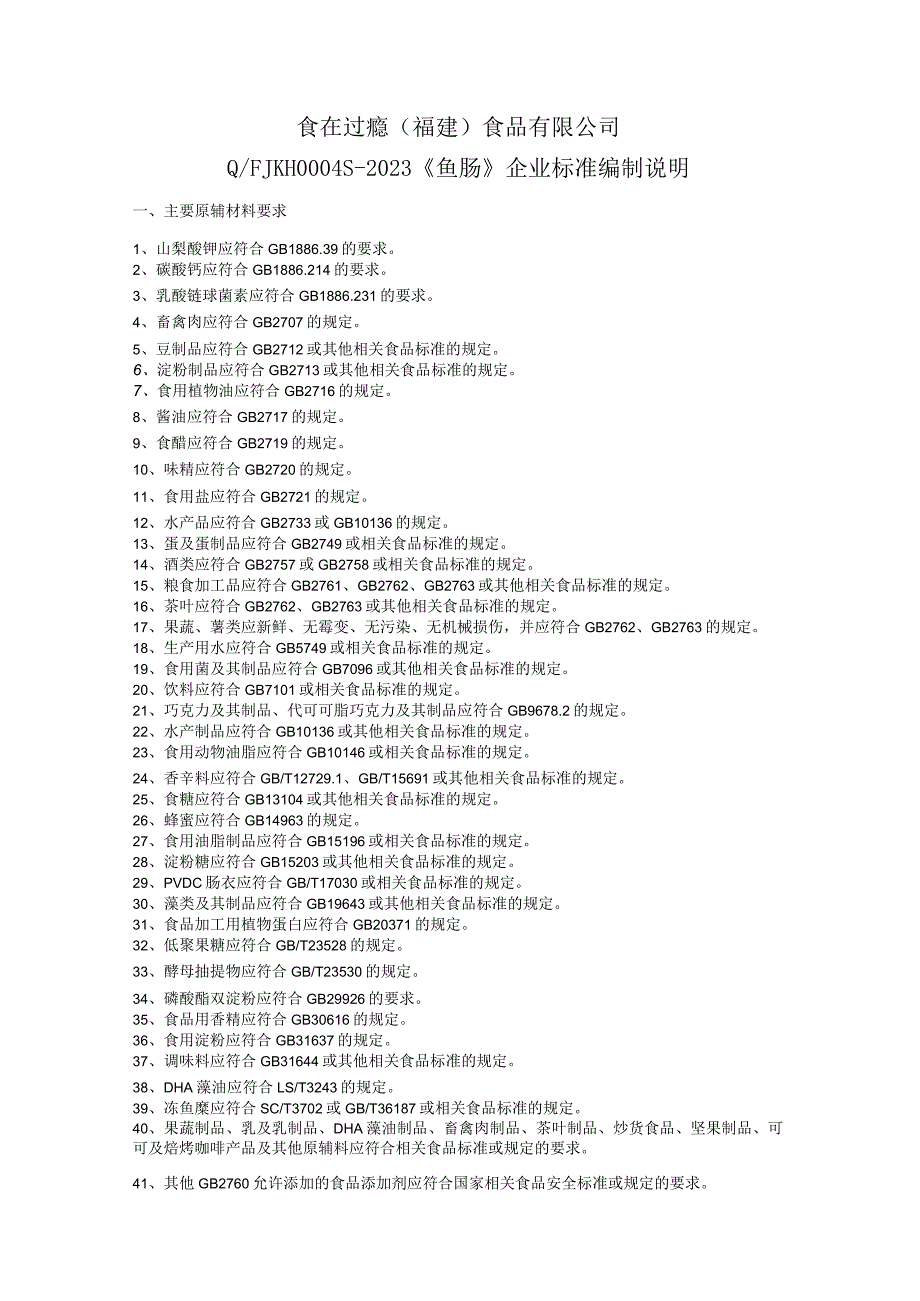 食在过瘾（福建）食品有限公司
Q/FJKH0004S-2023《鱼肠》企业标准编制说明

一、主要原辅材料要求

1、山梨酸钾应符合 GB1886.39 的要求。
2、碳酸钙应符合 GB1886.214 的要求。
3、乳酸链球菌素应符合 GB1886.231 的要求。
4、畜禽肉应符合 GB2707 的规定。
5、豆制品应符合 GB2712 或其他相关食品标准的规定。
6、淀粉制品应符合 GB2713 或其他相关食品标准的规定。
7、食用植物油应符合 GB2716 的规定。
8、酱油应符合 GB2717 的规定。
9、食醋应符合 GB2719 的规定。
10、味精应符合 GB2720 的规定。
11、食用盐应符合 GB2721 的规定。
12、水产品应符合 GB2733 或 GB10136 的规定。
13、蛋及蛋制品应符合 GB2749 或相关食品标准的规定。
14、酒类应符合 GB2757 或 GB2758 或相关食品标准的规定。
15、粮食加工品应符合 GB2761、GB2762、GB2763 或其他相关食品标准的规定。
16、茶叶应符合 GB2762、GB2763 或其他相关食品标准的规定。
17、果蔬、薯类应新鲜、无霉变、无污染、无机械损伤，并应符合 GB2762、GB2763 的规定。
18、生产用水应符合 GB5749 或相关食品标准的规定。
19、食用菌及其制品应符合 GB7096 或其他相关食品标准的规定。
20、饮料应符合 GB7101 或相关食品标准的规定。
21、巧克力及其制品、代可可脂巧克力及其制品应符合 GB9678.2 的规定。
22、水产制品应符合 GB10136 或其他相关食品标准的规定。
23、食用动物油脂应符合 GB10146 或相关食品标准的规定。
24、香辛料应符合 GB/T12729.1、GB/T15691 或其他相关食品标准的规定。
25、食糖应符合 GB13104 或其他相关食品标准的规定。
26、蜂蜜应符合 GB14963 的规定。
27、食用油脂制品应符合 GB15196 或相关食品标准的规定。
28、淀粉糖应符合 GB15203 或其他相关食品标准的规定。
29、PVDC 肠衣应符合 GB/T17030 或相关食品标准的规定。
30、藻类及其制品应符合 GB19643 或其他相关食品标准的规定。
31、食品加工用植物蛋白应符合 GB20371 的规定。
32、低聚果糖应符合 GB/T23528 的规定。
33、酵母抽提物应符合 GB/T23530 的规定。
34、磷酸酯双淀粉应符合 GB29926 的要求。
35、食品用香精应符合 GB30616 的规定。
36、食用淀粉应符合 GB31637 的规定。
37、调味料应符合 GB31644 或其他相关食品标准的规定。
38、DHA 藻油应符合 LS/T3243 的规定。
39、冻鱼糜应符合 SC/T3702 或 GB/T36187 或相关食品标准的规定。
40、果蔬制品、乳及乳制品、DHA 藻油制品、畜禽肉制品、茶叶制品、炒货食品、坚果制品、可可及焙烤咖啡产品及其他原辅料应符合相关食品标准或规定的要求。
41、其他 GB2760 允许添加的食品添加剂应符合国家相关食品安全标准或规定的要求。